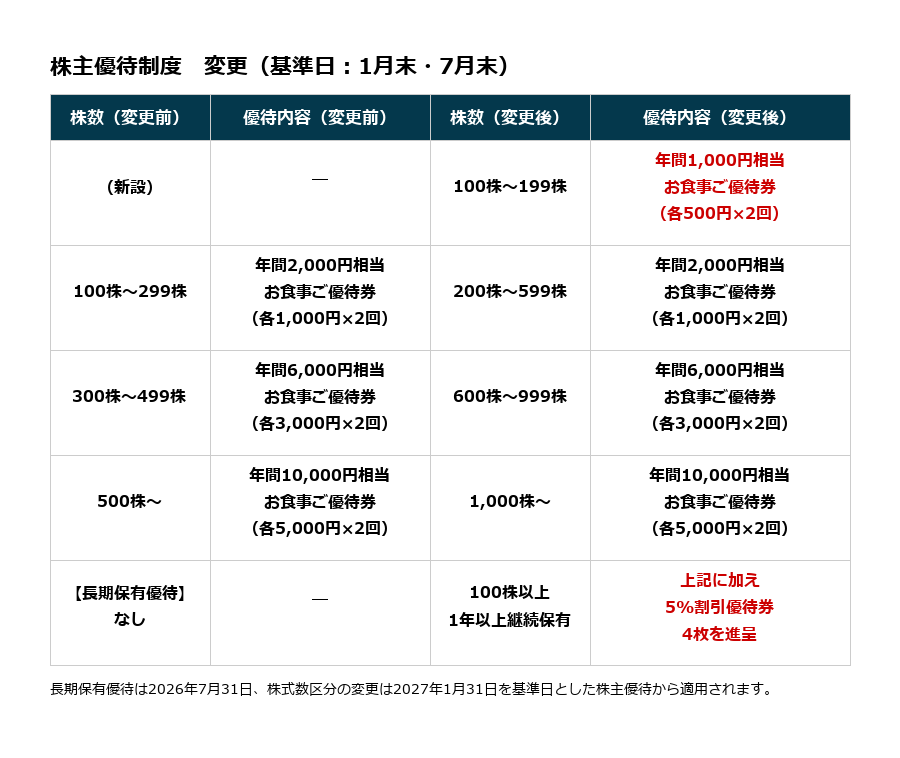 株主優待制度　変更（基準日：1月末・7月末）

| 株数（変更前） | 優待内容（変更前） | 株数（変更後） | 優待内容（変更後） |
|---|---|---|---|
| （新設） | ― | 100株～199株 | 年間1,000円相当 お食事ご優待券 （各500円×2回） |
| 100株～299株 | 年間2,000円相当 お食事ご優待券 （各1,000円×2回） | 200株～599株 | 年間2,000円相当 お食事ご優待券 （各1,000円×2回） |
| 300株～499株 | 年間6,000円相当 お食事ご優待券 （各3,000円×2回） | 600株～999株 | 年間6,000円相当 お食事ご優待券 （各3,000円×2回） |
| 500株～ | 年間10,000円相当 お食事ご優待券 （各5,000円×2回） | 1,000株～ | 年間10,000円相当 お食事ご優待券 （各5,000円×2回） |
| 【長期保有優待】 なし | ― | 100株以上 1年以上継続保有 | 上記に加え 5%割引優待券 4枚を進呈 |

長期保有優待は2026年7月31日、株式数区分の変更は2027年1月31日を基準日とした株主優待から適用されます。